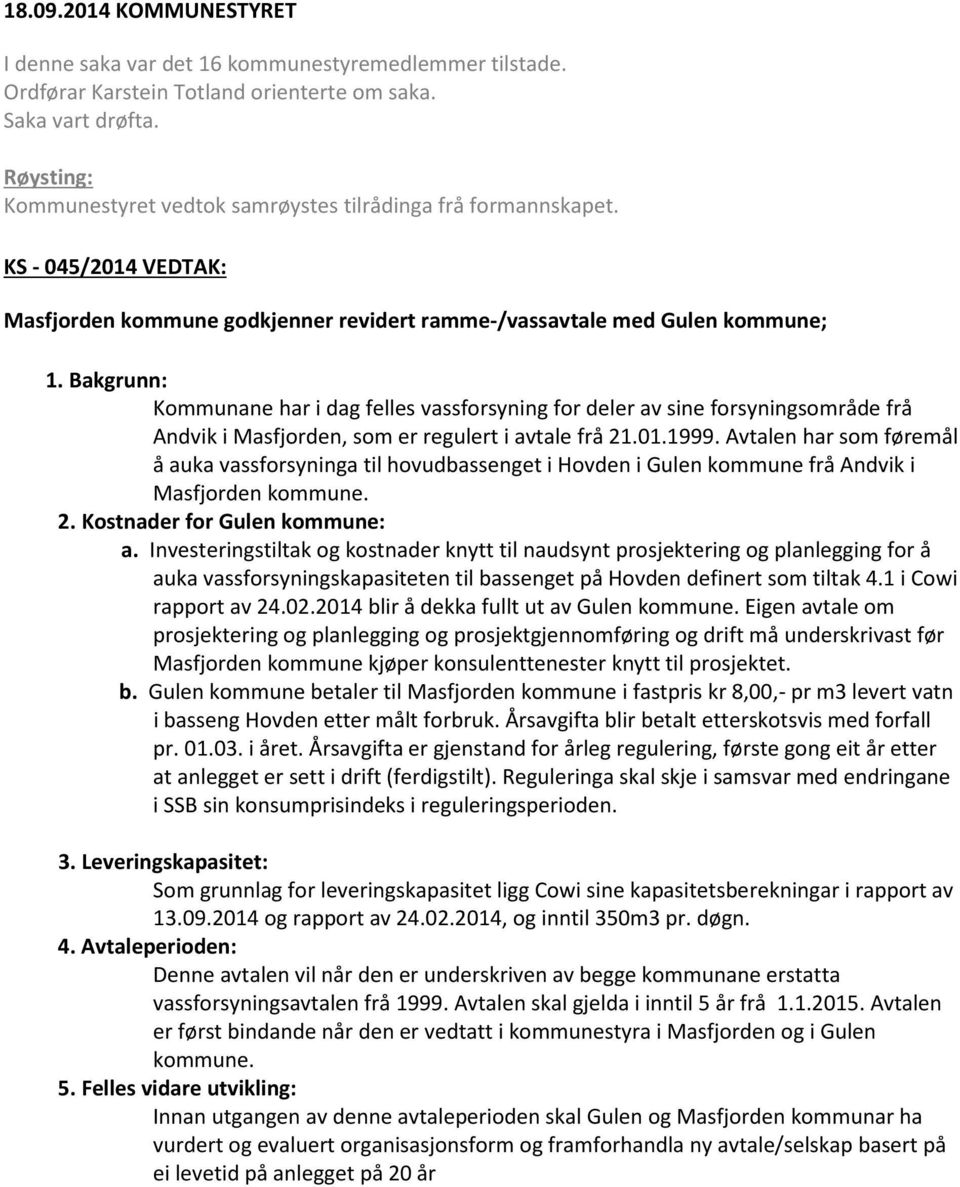 18.09.2014 KOMMUNESTYRET

I denne saka var det 16 kommunestyremedlemmer tilstade.
Ordførar Karstein Totland orienterte om saka.
Saka vart drøfta.

Røysting:
Kommunestyret vedtok samrøystes tilrådinga frå formannskapet.

KS - 045/2014 VEDTAK:

Masfjorden kommune godkjenner revidert ramme-/vassavtale med Gulen kommune;

1. Bakgrunn:
Kommunane har i dag felles vassforsyning for deler av sine forsyningsområde frå Andvik i Masfjorden, som er regulert i avtale frå 21.01.1999. Avtalen har som føremål å auka vassforsyninga til hovudbassenget i Hovden i Gulen kommune frå Andvik i Masfjorden kommune.
2. Kostnader for Gulen kommune:
a. Investeringstiltak og kostnader knytt til naudsynt prosjektering og planlegging for å auka vassforsyningskapasiteten til bassenget på Hovden definert som tiltak 4.1 i Cowi rapport av 24.02.2014 blir å dekka fullt ut av Gulen kommune. Eigen avtale om prosjektering og planlegging og prosjektgjennomføring og drift må underskrivast før Masfjorden kommune kjøper konsulenttenester knytt til prosjektet.
b. Gulen kommune betaler til Masfjorden kommune i fastpris kr 8,00,- pr m3 levert vatn i basseng Hovden etter målt forbruk. Årsavgifta blir betalt etterskotsvis med forfall pr. 01.03. i året. Årsavgifta er gjenstand for årleg regulering, første gong eit år etter at anlegget er sett i drift (ferdigstilt). Reguleringa skal skje i samsvar med endringane i SSB sin konsumprisindeks i reguleringsperioden.

3. Leveringskapasitet:
Som grunnlag for leveringskapasitet ligg Cowi sine kapasitetsberekningar i rapport av 13.09.2014 og rapport av 24.02.2014, og inntil 350m3 pr. døgn.
4. Avtaleperioden:
Denne avtalen vil når den er underskriven av begge kommunane erstatta vassforsyningsavtalen frå 1999. Avtalen skal gjelda i inntil 5 år frå 1.1.2015. Avtalen er først bindande når den er vedtatt i kommunestyra i Masfjorden og i Gulen kommune.
5. Felles vidare utvikling:
Innan utgangen av denne avtaleperioden skal Gulen og Masfjorden kommunar ha vurdert og evaluert organisasjonsform og framforhandla ny avtale/selskap basert på ei levetid på anlegget på 20 år